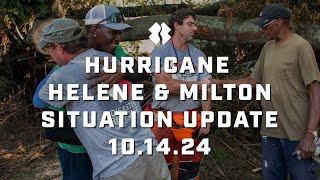 HURRICANE HELENE & MILTON SITUATION UPDATE 10.14.24